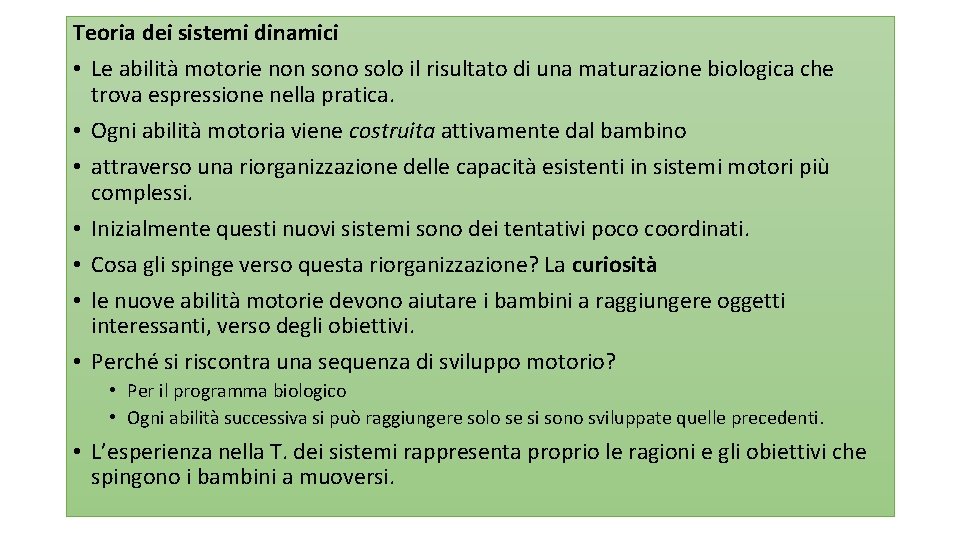 Teoria dei sistemi dinamici

• Le abilità motorie non sono solo il risultato di una maturazione biologica che trova espressione nella pratica.
• Ogni abilità motoria viene costruita attivamente dal bambino
• attraverso una riorganizzazione delle capacità esistenti in sistemi motori più complessi.
• Inizialmente questi nuovi sistemi sono dei tentativi poco coordinati.
• Cosa gli spinge verso questa riorganizzazione? La curiosità
• le nuove abilità motorie devono aiutare i bambini a raggiungere oggetti interessanti, verso degli obiettivi.
• Perché si riscontra una sequenza di sviluppo motorio?
  • Per il programma biologico
  • Ogni abilità successiva si può raggiungere solo se si sono sviluppate quelle precedenti.
• L'esperienza nella T. dei sistemi rappresenta proprio le ragioni e gli obiettivi che spingono i bambini a muoversi.